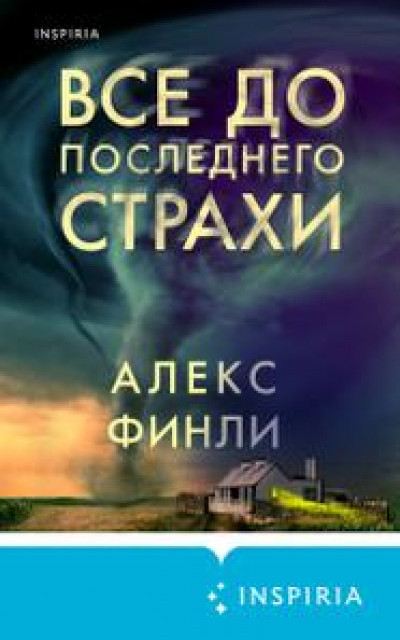 INSPIRIA

ВСЕ ДО ПОСЛЕДНЕГО СТРАХИ

АЛЕКС ФИНЛИ

INSPIRIA